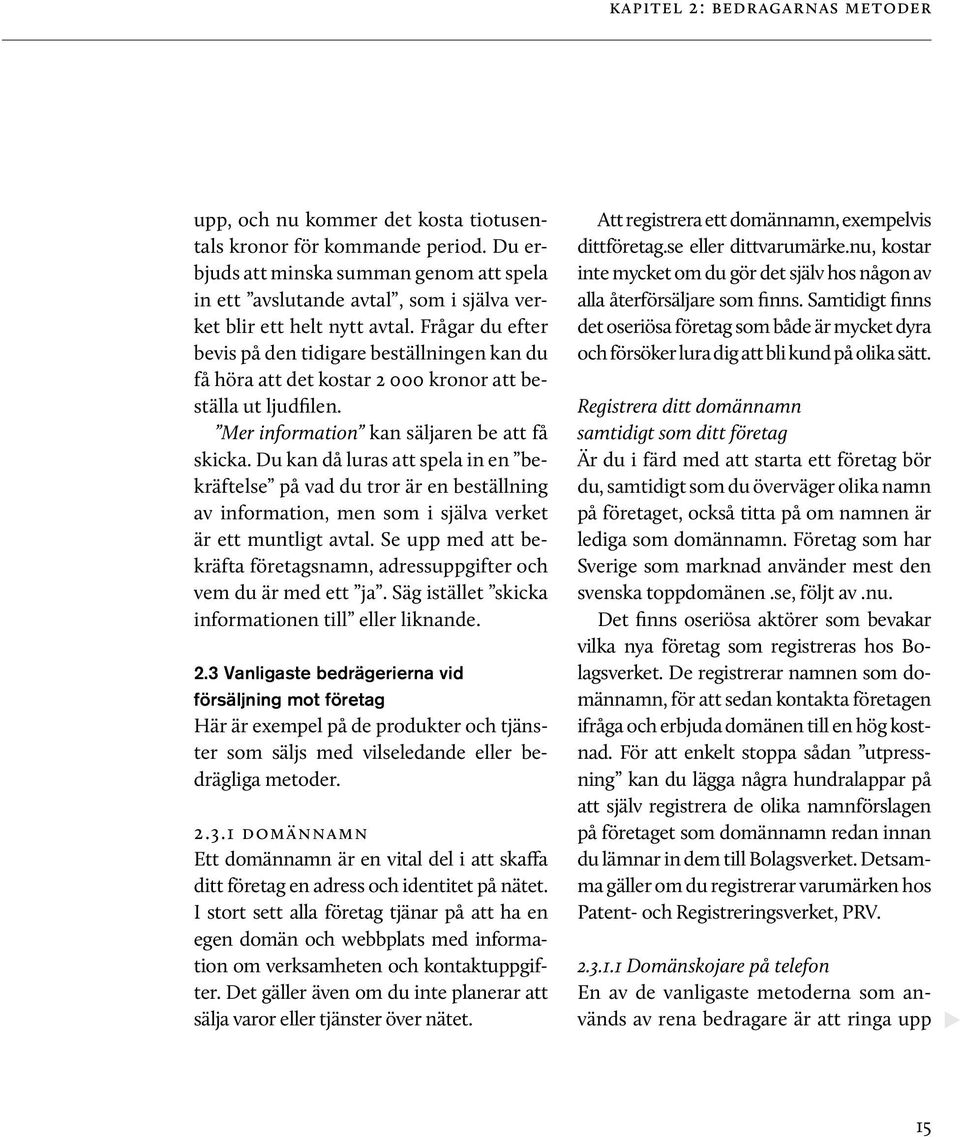 KAPITEL 2: BEDRAGARNAS METODER

upp, och nu kommer det kosta tiotusentals kronor för kommande period. Du erbjuds att minska summan genom att spela in ett ”avslutande avtal”, som i själva verket blir ett helt nytt avtal. Frågar du efter bevis på den tidigare beställningen kan du få höra att det kostar 2 000 kronor att beställa ut ljudfilen.

”Mer information” kan säljaren be att få skicka. Du kan då luras att spela in en ”bekräftelse” på vad du tror är en beställning av information, men som i själva verket är ett muntligt avtal. Se upp med att bekräfta företagsnamn, adressuppgifter och vem du är med ett ”ja”. Säg istället ”skicka informationen till” eller liknande.

2.3 Vanligaste bedrägerierna vid försäljning mot företag
Här är exempel på de produkter och tjänster som säljs med vilseledande eller bedrägliga metoder.

2.3.1 DOMÄNNAMN
Ett domännamn är en vital del i att skaffa ditt företag en adress och identitet på nätet. I stort sett alla företag tjänar på att ha en egen domän och webbplats med information om verksamheten och kontaktuppgifter. Det gäller även om du inte planerar att sälja varor eller tjänster över nätet.

Att registrera ett domännamn, exempelvis dittföretag.se eller dittvarumärke.nu, kostar inte mycket om du gör det själv hos någon av alla återförsäljare som finns. Samtidigt finns det oseriösa företag som både är mycket dyra och försöker lura dig att bli kund på olika sätt.

Registrera ditt domännamn samtidigt som ditt företag
Är du i färd med att starta ett företag bör du, samtidigt som du överväger olika namn på företaget, också titta på om namnen är lediga som domännamn. Företag som har Sverige som marknad använder mest den svenska toppdomänen .se, följt av .nu.

Det finns oseriösa aktörer som bevakar vilka nya företag som registreras hos Bolagsverket. De registrerar namnen som domännamn, för att sedan kontakta företagen ifråga och erbjuda domänen till en hög kostnad. För att enkelt stoppa sådan ”utpressning” kan du lägga några hundralappar på att själv registrera de olika namnförslagen på företaget som domännamn redan innan du lämnar in dem till Bolagsverket. Detsamma gäller om du registrerar varumärken hos Patent- och Registreringsverket, PRV.

2.3.1.1 Domänskojare på telefon
En av de vanligaste metoderna som används av rena bedragare är att ringa upp

15